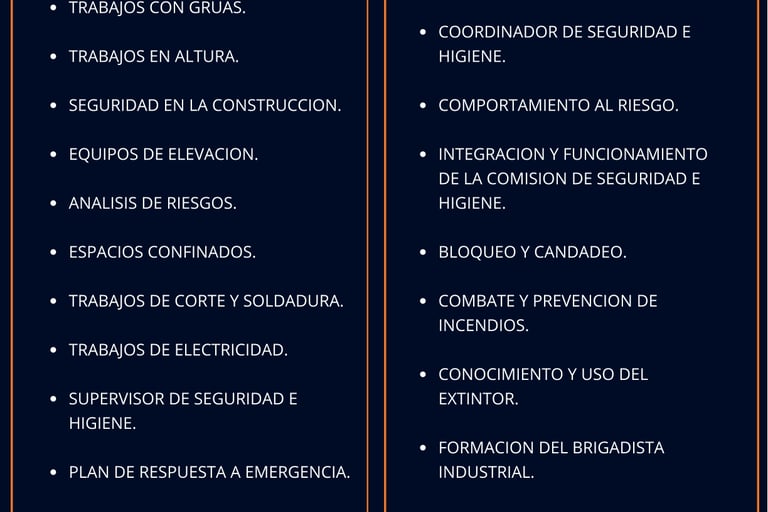 - TRABAJOS CON GRUAS.
- TRABAJOS EN ALTURA.
- SEGURIDAD EN LA CONSTRUCCION.
- EQUIPOS DE ELEVACION.
- ANALISIS DE RIESGOS.
- ESPACIOS CONFINADOS.
- TRABAJOS DE CORTE Y SOLDADURA.
- TRABAJOS DE ELECTRICIDAD.
- SUPERVISOR DE SEGURIDAD E HIGIENE.
- PLAN DE RESPUESTA A EMERGENCIA.

- COORDINADOR DE SEGURIDAD E HIGIENE.
- COMPORTAMIENTO AL RIESGO.
- INTEGRACION Y FUNCIONAMIENTO DE LA COMISION DE SEGURIDAD E HIGIENE.
- BLOQUEO Y CANDADEO.
- COMBATE Y PREVENCION DE INCENDIOS.
- CONOCIMIENTO Y USO DEL EXTINTOR.
- FORMACION DEL BRIGADISTA INDUSTRIAL.